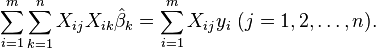 $\sum_{i=1}^{m}\sum_{k=1}^{n} X_{ij}X_{ik}\hat{\beta}_k = \sum_{i=1}^{m} X_{ij}y_i \ (j = 1, 2, \ldots, n).$